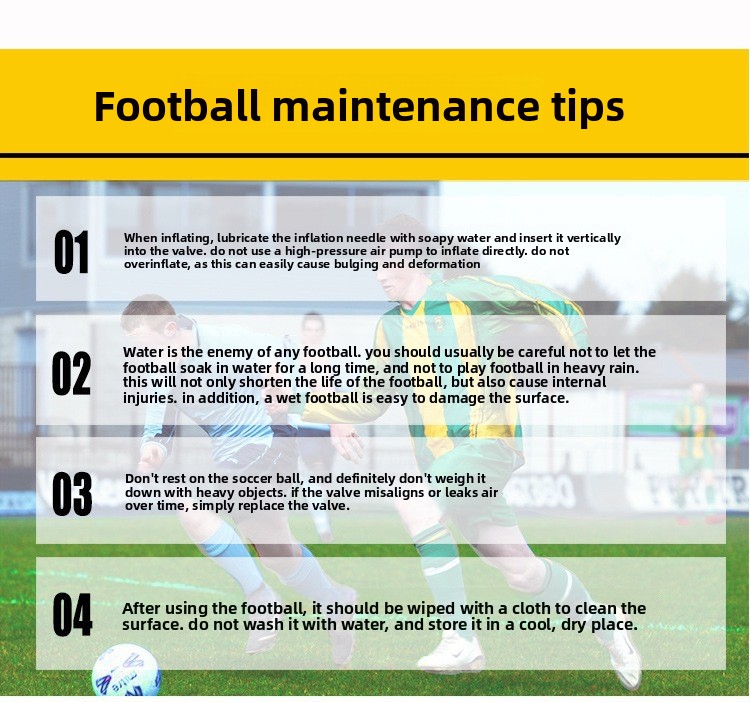 Football maintenance tips

01

When inflating, lubricate the inflation needle with soapy water and insert it vertically into the valve. do not use a high-pressure air pump to inflate directly. do not overinflate, as this can easily cause bulging and deformation

02

Water is the enemy of any football. you should usually be careful not to let the football soak in water for a long time, and not to play football in heavy rain. this will not only shorten the life of the football, but also cause internal injuries. in addition, a wet football is easy to damage the surface.

03

Don't rest on the soccer ball, and definitely don't weigh it down with heavy objects. if the valve misaligns or leaks air over time, simply replace the valve.

04

After using the football, it should be wiped with a cloth to clean the surface. do not wash it with water, and store it in a cool, dry place.